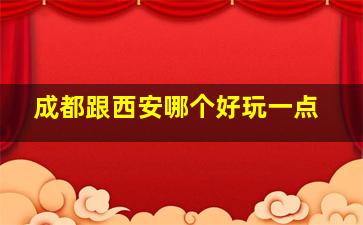 成都跟西安哪个好玩一点